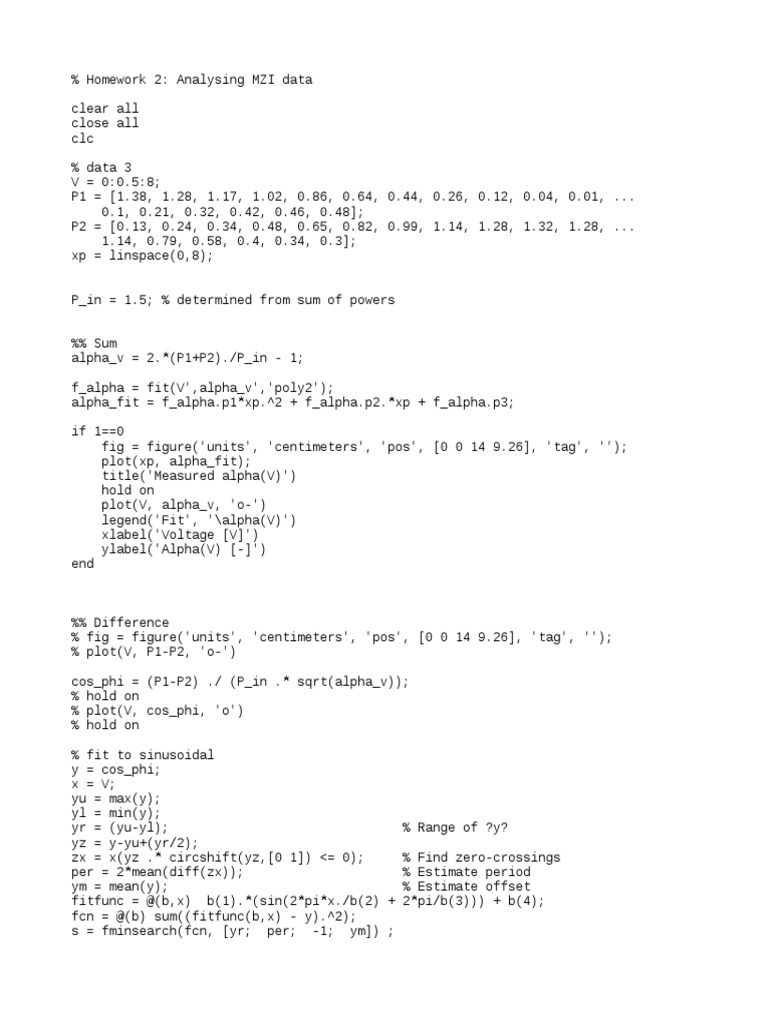 % Homework 2: Analysing MZI data

clear all
close all
clc

% data 3
V = 0:0.5:8;
P1 = [1.38, 1.28, 1.17, 1.02, 0.86, 0.64, 0.44, 0.26, 0.12, 0.04, 0.01, ...
    0.1, 0.21, 0.32, 0.42, 0.46, 0.48];
P2 = [0.13, 0.24, 0.34, 0.48, 0.65, 0.82, 0.99, 1.14, 1.28, 1.32, 1.28, ...
    1.14, 0.79, 0.58, 0.4, 0.34, 0.3];
xp = linspace(0,8);

P_in = 1.5; % determined from sum of powers

%% Sum
alpha_v = 2.*(P1+P2)./P_in - 1;

f_alpha = fit(V',alpha_v','poly2');
alpha_fit = f_alpha.p1*xp.^2 + f_alpha.p2.*xp + f_alpha.p3;

if 1==0
    fig = figure('units', 'centimeters', 'pos', [0 0 14 9.26], 'tag', '');
    plot(xp, alpha_fit);
    title('Measured alpha(V)')
    hold on
    plot(V, alpha_v, 'o-')
    legend('Fit', '\alpha(V)')
    xlabel('Voltage [V]')
    ylabel('Alpha(V) [-]')
end

%% Difference
% fig = figure('units', 'centimeters', 'pos', [0 0 14 9.26], 'tag', '');
% plot(V, P1-P2, 'o-')

cos_phi = (P1-P2) ./ (P_in .* sqrt(alpha_v));
% hold on
% plot(V, cos_phi, 'o')
% hold on

% fit to sinusoidal
y = cos_phi;
x = V;
yu = max(y);
yl = min(y);
yr = (yu-yl);                               % Range of ?y?
yz = y-yu+(yr/2);
zx = x(yz .* circshift(yz,[0 1]) <= 0);     % Find zero-crossings
per = 2*mean(diff(zx));                     % Estimate period
ym = mean(y);                               % Estimate offset
fitfunc = @(b,x)  b(1).*(sin(2*pi*x./b(2) + 2*pi/b(3))) + b(4);
fcn = @(b) sum((fitfunc(b,x) - y).^2);
s = fminsearch(fcn, [yr;  per;  -1;  ym]) ;